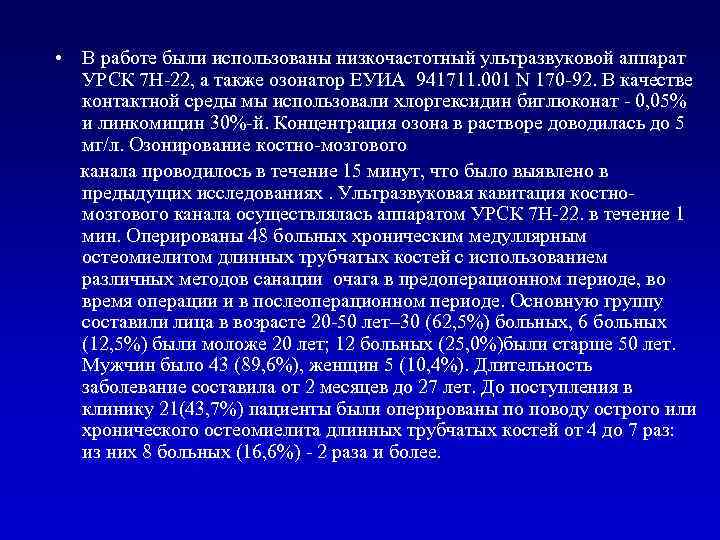 • В работе были использованы низкочастотный ультразвуковой аппарат УРСК 7Н-22, а также озонатор ЕУИА 941711.001 N 170-92. В качестве контактной среды мы использовали хлоргексидин биглюконат - 0,05% и линкомицин 30%-й. Концентрация озона в растворе доводилась до 5 мг/л. Озонирование костно-мозгового

канала проводилось в течение 15 минут, что было выявлено в предыдущих исследованиях . Ультразвуковая кавитация костно-мозгового канала осуществлялась аппаратом УРСК 7Н-22. в течение 1 мин. Оперированы 48 больных хроническим медуллярным остеомиелитом длинных трубчатых костей с использованием различных методов санации очага в предоперационном периоде, во время операции и в послеоперационном периоде. Основную группу составили лица в возрасте 20-50 лет–30 (62,5%) больных, 6 больных (12,5%) были моложе 20 лет; 12 больных (25,0%)были старше 50 лет. Мужчин было 43 (89,6%), женщин 5 (10,4%). Длительность заболевание составила от 2 месяцев до 27 лет. До поступления в клинику 21(43,7%) пациенты были оперированы по поводу острого или хронического остеомиелита длинных трубчатых костей от 4 до 7 раз: из них 8 больных (16,6%) - 2 раза и более.